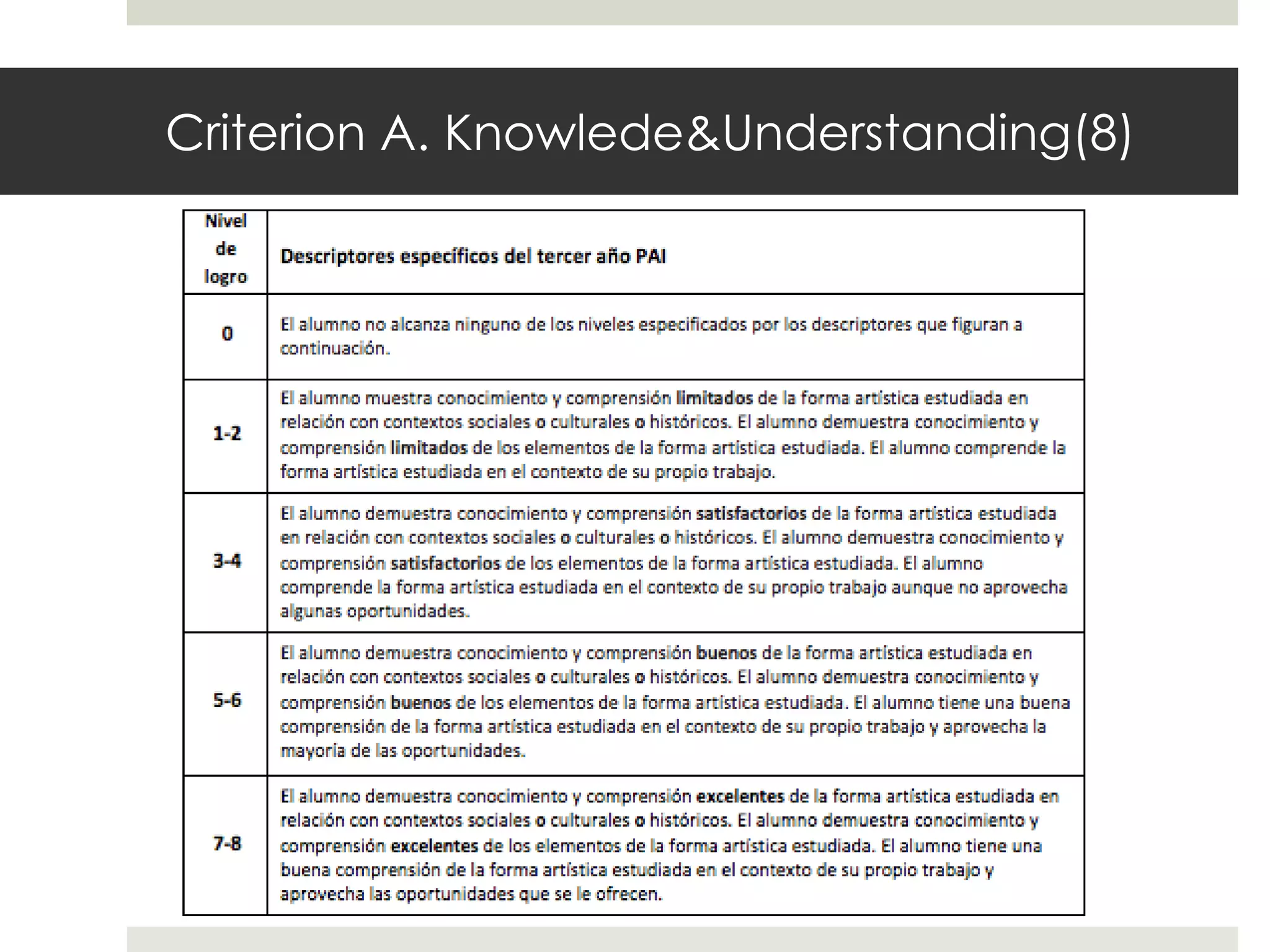 Criterion A. Knowlede&Understanding(8)

| Nivel de logro | Descriptores específicos del tercer año PAI |
|---|---|
| 0 | El alumno no alcanza ninguno de los niveles especificados por los descriptores que figuran a continuación. |
| 1-2 | El alumno muestra conocimiento y comprensión limitados de la forma artística estudiada en relación con contextos sociales o culturales o históricos. El alumno demuestra conocimiento y comprensión limitados de los elementos de la forma artística estudiada. El alumno comprende la forma artística estudiada en el contexto de su propio trabajo. |
| 3-4 | El alumno demuestra conocimiento y comprensión satisfactorios de la forma artística estudiada en relación con contextos sociales o culturales o históricos. El alumno demuestra conocimiento y comprensión satisfactorios de los elementos de la forma artística estudiada. El alumno comprende la forma artística estudiada en el contexto de su propio trabajo aunque no aprovecha algunas oportunidades. |
| 5-6 | El alumno demuestra conocimiento y comprensión buenos de la forma artística estudiada en relación con contextos sociales o culturales o históricos. El alumno demuestra conocimiento y comprensión buenos de los elementos de la forma artística estudiada. El alumno tiene una buena comprensión de la forma artística estudiada en el contexto de su propio trabajo y aprovecha la mayoría de las oportunidades. |
| 7-8 | El alumno demuestra conocimiento y comprensión excelentes de la forma artística estudiada en relación con contextos sociales o culturales o históricos. El alumno demuestra conocimiento y comprensión excelentes de los elementos de la forma artística estudiada. El alumno tiene una buena comprensión de la forma artística estudiada en el contexto de su propio trabajo y aprovecha las oportunidades que se le ofrecen. |